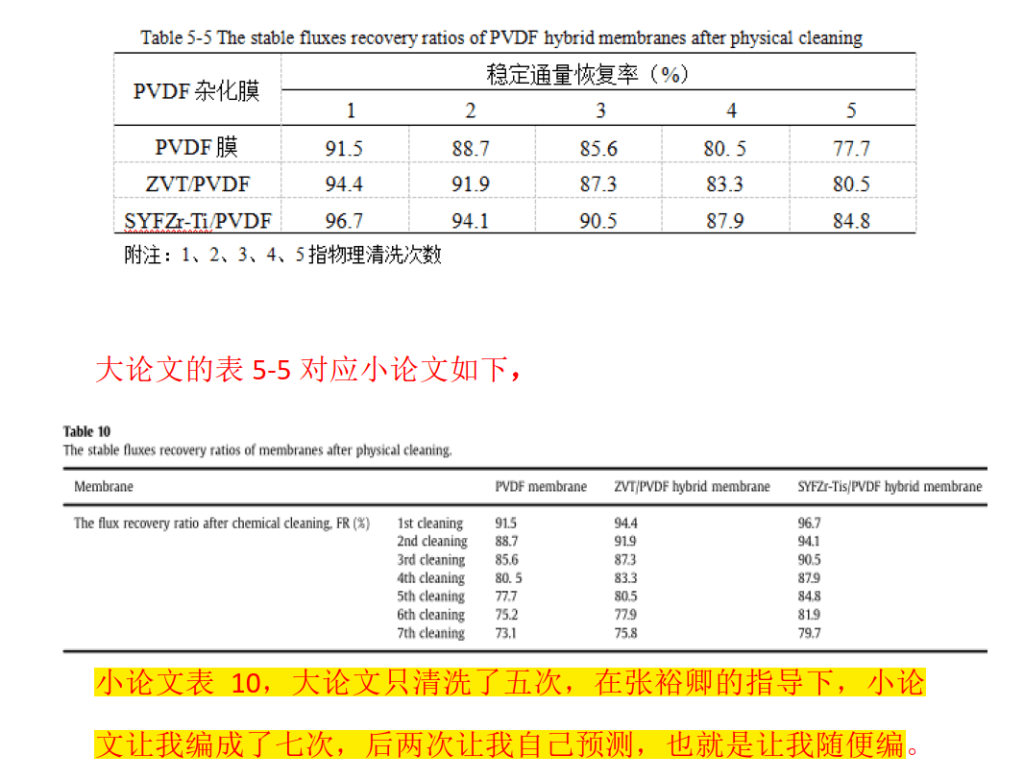 Table 5-5 The stable fluxes recovery ratios of PVDF hybrid membranes after physical cleaning

| PVDF杂化膜 | 稳定通量恢复率（%） | | | | |
|---|---|---|---|---|---|
| | 1 | 2 | 3 | 4 | 5 |
| PVDF膜 | 91.5 | 88.7 | 85.6 | 80. 5 | 77.7 |
| ZVT/PVDF | 94.4 | 91.9 | 87.3 | 83.3 | 80.5 |
| SYFZr-Ti/PVDF | 96.7 | 94.1 | 90.5 | 87.9 | 84.8 |

附注：1、2、3、4、5指物理清洗次数

大论文的表5-5对应小论文如下，

Table 10
The stable fluxes recovery ratios of membranes after physical cleaning.

| Membrane | | PVDF membrane | ZVT/PVDF hybrid membrane | SYFZr-Tis/PVDF hybrid membrane |
|---|---|---|---|---|
| The flux recovery ratio after chemical cleaning, FR (%) | 1st cleaning | 91.5 | 94.4 | 96.7 |
| | 2nd cleaning | 88.7 | 91.9 | 94.1 |
| | 3rd cleaning | 85.6 | 87.3 | 90.5 |
| | 4th cleaning | 80. 5 | 83.3 | 87.9 |
| | 5th cleaning | 77.7 | 80.5 | 84.8 |
| | 6th cleaning | 75.2 | 77.9 | 81.9 |
| | 7th cleaning | 73.1 | 75.8 | 79.7 |

小论文表10，大论文只清洗了五次，在张裕卿的指导下，小论文让我编成了七次，后两次让我自己预测，也就是让我随便编。